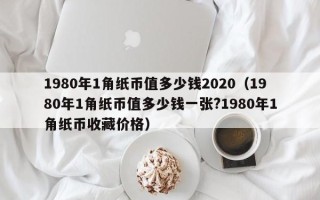 1980年1角纸币值多少钱2020（1980年1角纸币值多少钱一张?1980年1角纸币收藏价格）